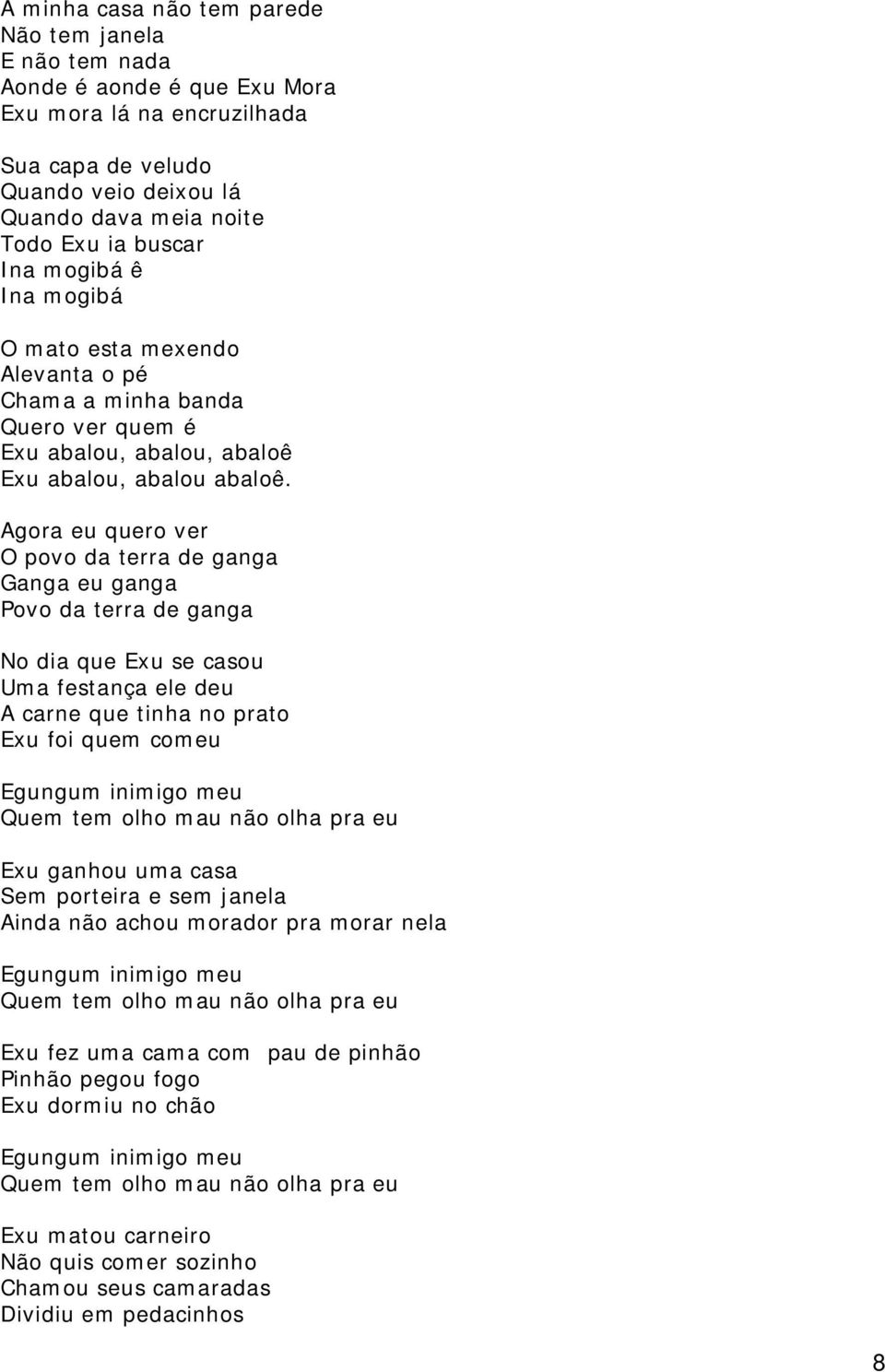 A minha casa não tem parede
Não tem janela
E não tem nada
Aonde é aonde é que Exu Mora
Exu mora lá na encruzilhada

Sua capa de veludo
Quando veio deixou lá
Quando dava meia noite
Todo Exu ia buscar
Ina mogibá ê
Ina mogibá

O mato esta mexendo
Alevanta o pé
Chama a minha banda
Quero ver quem é
Exu abalou, abalou, abaloê
Exu abalou, abalou abaloê.

Agora eu quero ver
O povo da terra de ganga
Ganga eu ganga
Povo da terra de ganga

No dia que Exu se casou
Uma festança ele deu
A carne que tinha no prato
Exu foi quem comeu

Egungum inimigo meu
Quem tem olho mau não olha pra eu

Exu ganhou uma casa
Sem porteira e sem janela
Ainda não achou morador pra morar nela

Egungum inimigo meu
Quem tem olho mau não olha pra eu

Exu fez uma cama com pau de pinhão
Pinhão pegou fogo
Exu dormiu no chão

Egungum inimigo meu
Quem tem olho mau não olha pra eu

Exu matou carneiro
Não quis comer sozinho
Chamou seus camaradas
Dividiu em pedacinhos

8